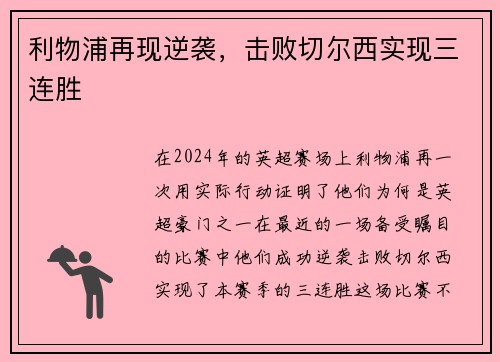 利物浦再现逆袭，击败切尔西实现三连胜

在2024年的英超赛场上利物浦再一次用实际行动证明了他们为何是英超豪门之一在最近的一场备受瞩目的比赛中他们成功逆袭击败切尔西实现了本赛季的三连胜这场比赛不